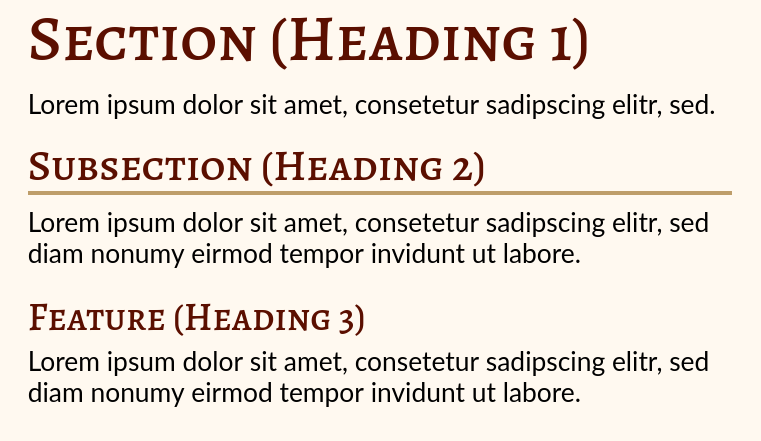 Section (Heading 1)

Lorem ipsum dolor sit amet, consetetur sadipscing elitr, sed.

Subsection (Heading 2)

Lorem ipsum dolor sit amet, consetetur sadipscing elitr, sed diam nonumy eirmod tempor invidunt ut labore.

Feature (Heading 3)

Lorem ipsum dolor sit amet, consetetur sadipscing elitr, sed diam nonumy eirmod tempor invidunt ut labore.